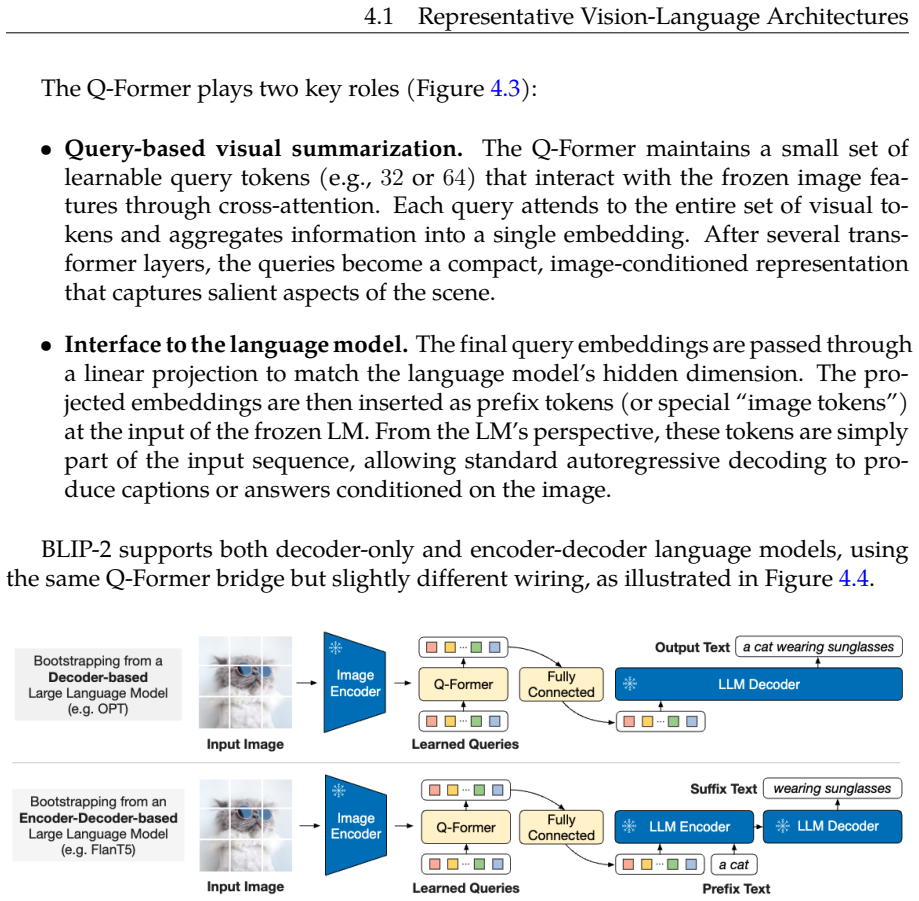 4.1 Representative Vision-Language Architectures

The Q-Former plays two key roles (Figure 4.3):

• **Query-based visual summarization.** The Q-Former maintains a small set of learnable query tokens (e.g., 32 or 64) that interact with the frozen image features through cross-attention. Each query attends to the entire set of visual tokens and aggregates information into a single embedding. After several transformer layers, the queries become a compact, image-conditioned representation that captures salient aspects of the scene.

• **Interface to the language model.** The final query embeddings are passed through a linear projection to match the language model's hidden dimension. The projected embeddings are then inserted as prefix tokens (or special "image tokens") at the input of the frozen LM. From the LM's perspective, these tokens are simply part of the input sequence, allowing standard autoregressive decoding to produce captions or answers conditioned on the image.

BLIP-2 supports both decoder-only and encoder-decoder language models, using the same Q-Former bridge but slightly different wiring, as illustrated in Figure 4.4.

Bootstrapping from a **Decoder-based** Large Language Model (e.g. OPT)

Input Image

Image Encoder

Q-Former

Learned Queries

Fully Connected

Output Text

a cat wearing sunglasses

LLM Decoder

Bootstrapping from an **Encoder-Decoder-based** Large Language Model (e.g. FlanT5)

Input Image

Image Encoder

Q-Former

Learned Queries

Fully Connected

Suffix Text

wearing sunglasses

LLM Encoder

LLM Decoder

a cat

Prefix Text